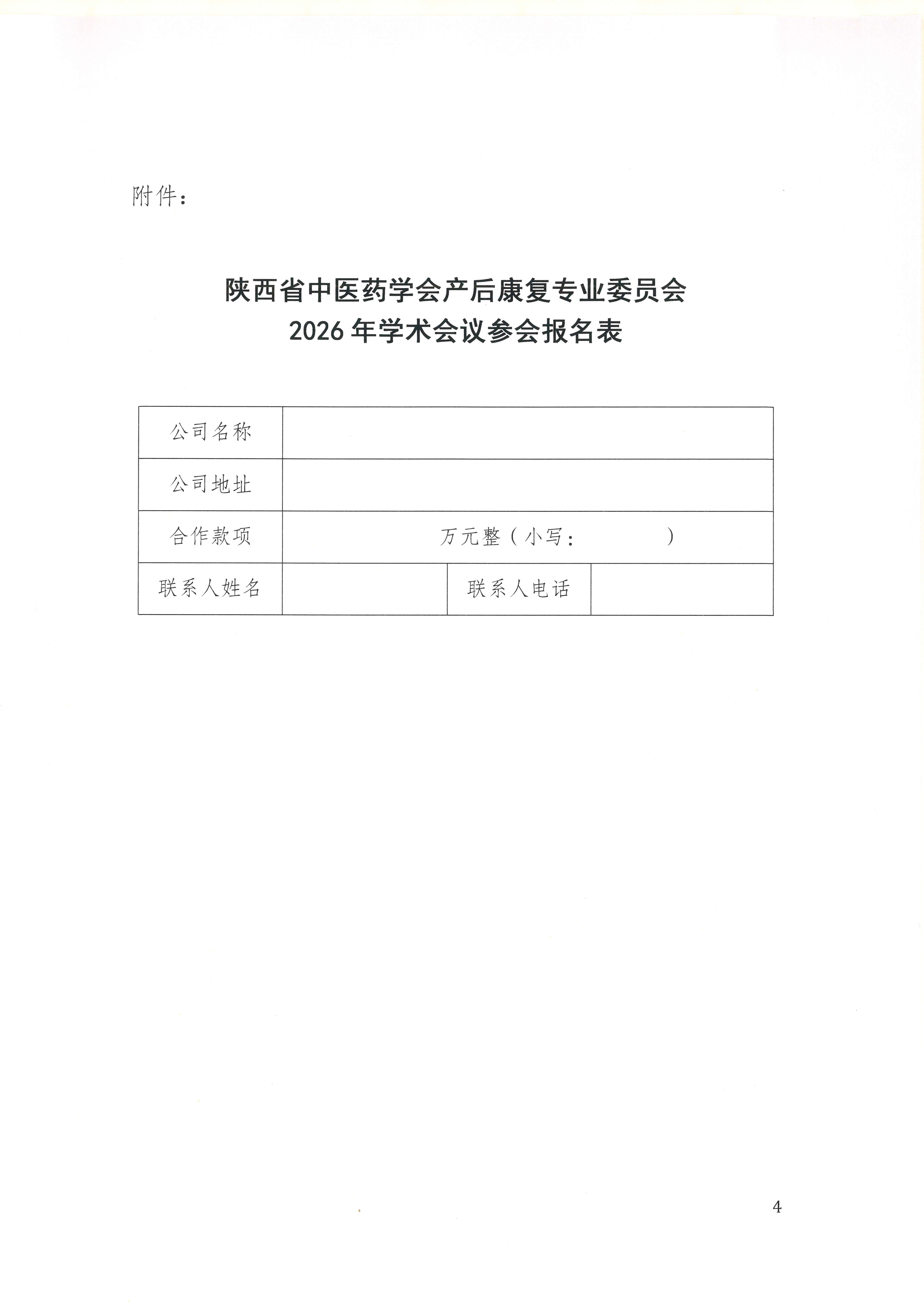 附件：

陕西省中医药学会产后康复专业委员会
2026 年学术会议参会报名表

| 公司名称 | | | |
|---|---|---|---|
| 公司地址 | | | |
| 合作款项 | 万元整（小写： ） | | |
| 联系人姓名 | | 联系人电话 | |

4